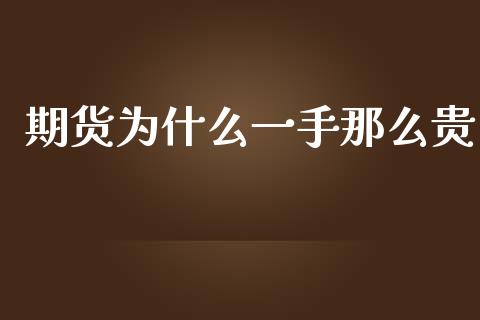 期货为什么一手那么贵